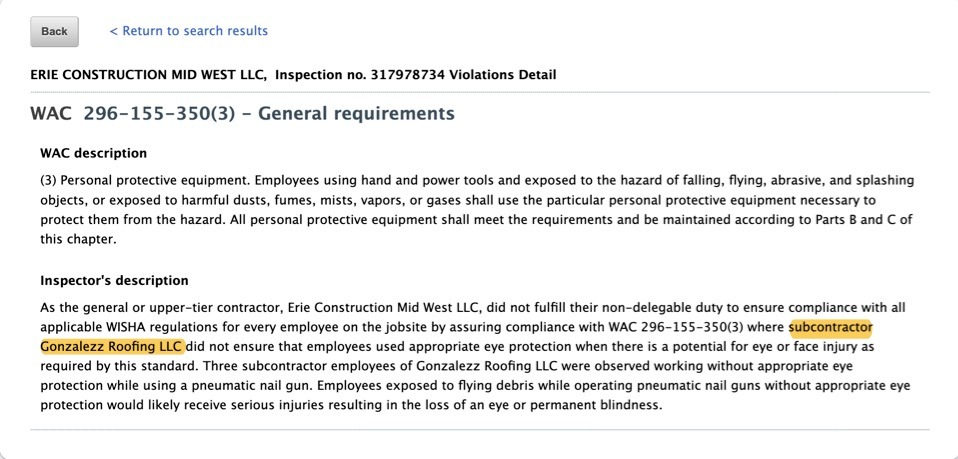 Back

< Return to search results

ERIE CONSTRUCTION MID WEST LLC, Inspection no. 317978734 Violations Detail

WAC 296-155-350(3) - General requirements

WAC description

(3) Personal protective equipment. Employees using hand and power tools and exposed to the hazard of falling, flying, abrasive, and splashing objects, or exposed to harmful dusts, fumes, mists, vapors, or gases shall use the particular personal protective equipment necessary to protect them from the hazard. All personal protective equipment shall meet the requirements and be maintained according to Parts B and C of this chapter.

Inspector's description

As the general or upper-tier contractor, Erie Construction Mid West LLC, did not fulfill their non-delegable duty to ensure compliance with all applicable WISHA regulations for every employee on the jobsite by assuring compliance with WAC 296-155-350(3) where subcontractor Gonzalezz Roofing LLC did not ensure that employees used appropriate eye protection when there is a potential for eye or face injury as required by this standard. Three subcontractor employees of Gonzalezz Roofing LLC were observed working without appropriate eye protection while using a pneumatic nail gun. Employees exposed to flying debris while operating pneumatic nail guns without appropriate eye protection would likely receive serious injuries resulting in the loss of an eye or permanent blindness.